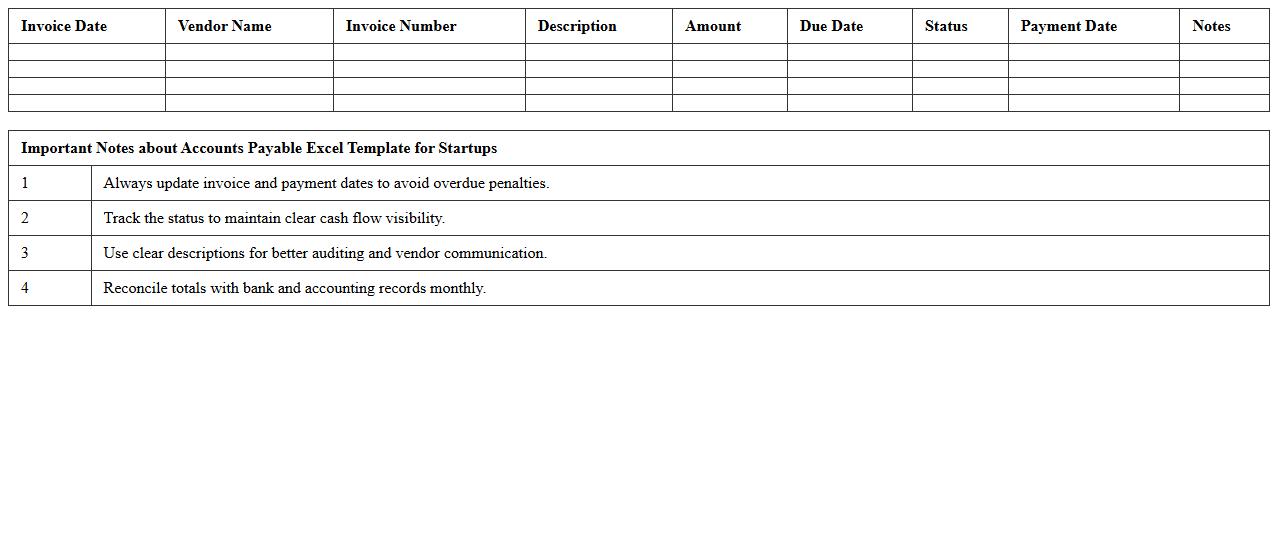 | Invoice Date | Vendor Name | Invoice Number | Description | Amount | Due Date | Status | Payment Date | Notes |
|---|---|---|---|---|---|---|---|---|
| | | | | | | | | |
| | | | | | | | | |
| | | | | | | | | |
| | | | | | | | | |

| Important Notes about Accounts Payable Excel Template for Startups | |
|---|---|
| 1 | Always update invoice and payment dates to avoid overdue penalties. |
| 2 | Track the status to maintain clear cash flow visibility. |
| 3 | Use clear descriptions for better auditing and vendor communication. |
| 4 | Reconcile totals with bank and accounting records monthly. |